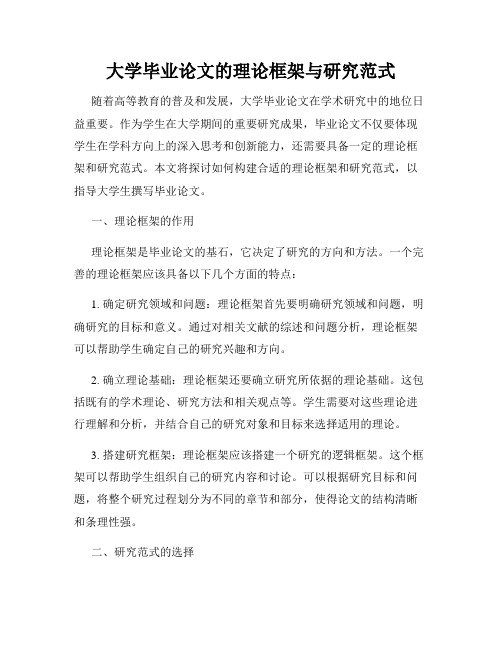 大学毕业论文的理论框架与研究范式

随着高等教育的普及和发展，大学毕业论文在学术研究中的地位日益重要。作为学生在大学期间的重要研究成果，毕业论文不仅要体现学生在学科方向上的深入思考和创新能力，还需要具备一定的理论框架和研究范式。本文将探讨如何构建合适的理论框架和研究范式，以指导大学生撰写毕业论文。

一、理论框架的作用

理论框架是毕业论文的基石，它决定了研究的方向和方法。一个完善的理论框架应该具备以下几个方面的特点：

1. 确定研究领域和问题：理论框架首先要明确研究领域和问题，明确研究的目标和意义。通过对相关文献的综述和问题分析，理论框架可以帮助学生确定自己的研究兴趣和方向。

2. 确立理论基础：理论框架还要确立研究所依据的理论基础。这包括既有的学术理论、研究方法和相关观点等。学生需要对这些理论进行理解和分析，并结合自己的研究对象和目标来选择适用的理论。

3. 搭建研究框架：理论框架应该搭建一个研究的逻辑框架。这个框架可以帮助学生组织自己的研究内容和讨论。可以根据研究目标和问题，将整个研究过程划分为不同的章节和部分，使得论文的结构清晰和条理性强。

二、研究范式的选择